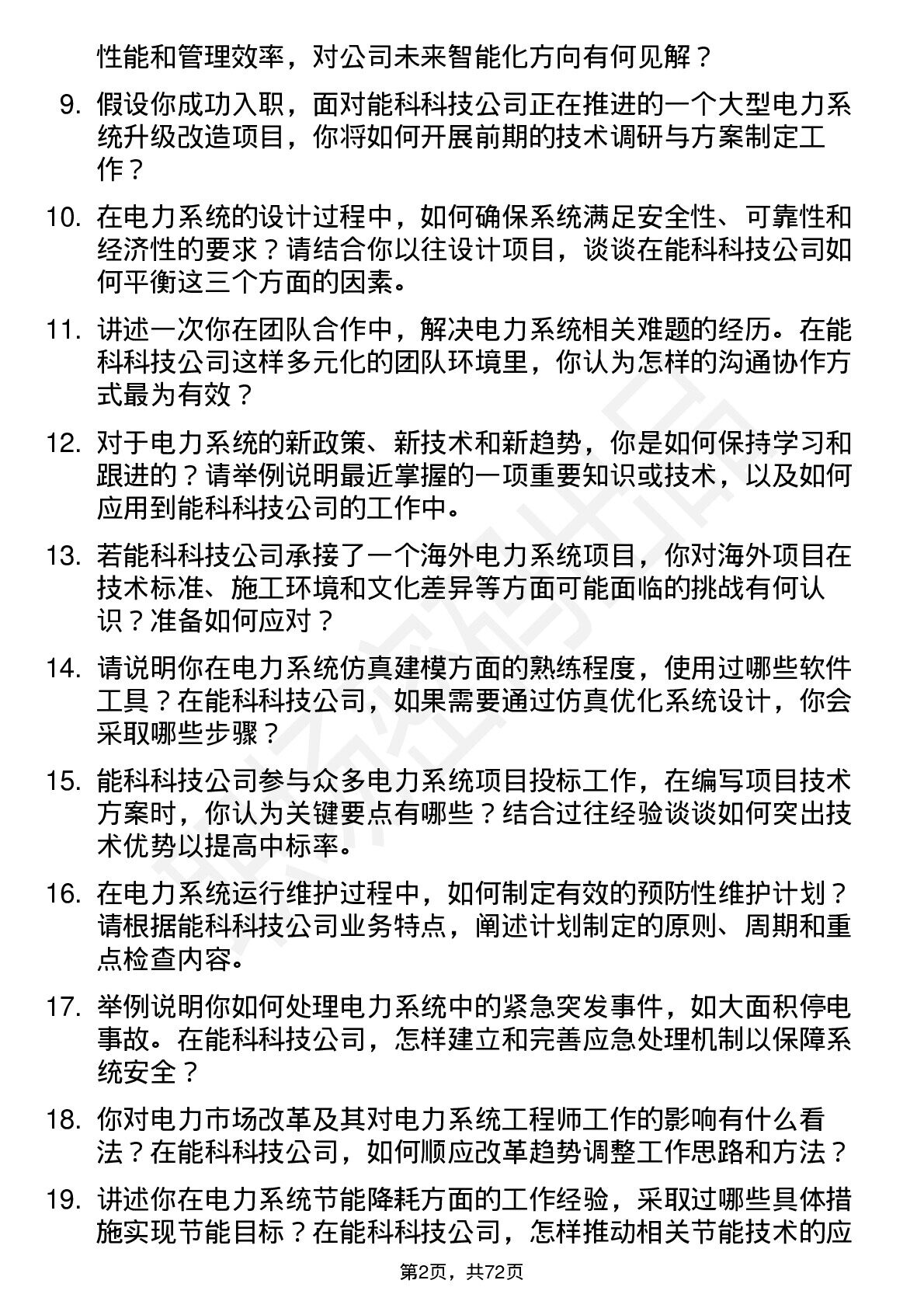 性能和管理效率，对公司未来智能化方向有何见解？

9. 假设你成功入职，面对能科科技公司正在推进的一个大型电力系统升级改造项目，你将如何开展前期的技术调研与方案制定工作？

10. 在电力系统的设计过程中，如何确保系统满足安全性、可靠性和经济性的要求？请结合你以往设计项目，谈谈在能科科技公司如何平衡这三个方面的因素。

11. 讲述一次你在团队合作中，解决电力系统相关难题的经历。在能科科技公司这样多元化的团队环境里，你认为怎样的沟通协作方式最为有效？

12. 对于电力系统的新政策、新技术和新趋势，你是如何保持学习和跟进的？请举例说明最近掌握的一项重要知识或技术，以及如何应用到能科科技公司的工作中。

13. 若能科科技公司承接了一个海外电力系统项目，你对海外项目在技术标准、施工环境和文化差异等方面可能面临的挑战有何认识？准备如何应对？

14. 请说明你在电力系统仿真建模方面的熟练程度，使用过哪些软件工具？在能科科技公司，如果需要通过仿真优化系统设计，你会采取哪些步骤？

15. 能科科技公司参与众多电力系统项目投标工作，在编写项目技术方案时，你认为关键要点有哪些？结合过往经验谈谈如何突出技术优势以提高中标率。

16. 在电力系统运行维护过程中，如何制定有效的预防性维护计划？请根据能科科技公司业务特点，阐述计划制定的原则、周期和重点检查内容。

17. 举例说明你如何处理电力系统中的紧急突发事件，如大面积停电事故。在能科科技公司，怎样建立和完善应急处理机制以保障系统安全？

18. 你对电力市场改革及其对电力系统工程师工作的影响有什么看法？在能科科技公司，如何顺应改革趋势调整工作思路和方法？

19. 讲述你在电力系统节能降耗方面的工作经验，采取过哪些具体措施实现节能目标？在能科科技公司，怎样推动相关节能技术的应

第2页，共72页